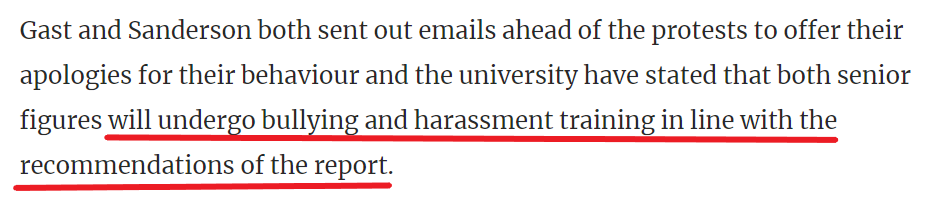 Gast and Sanderson both sent out emails ahead of the protests to offer their apologies for their behaviour and the university have stated that both senior figures will undergo bullying and harassment training in line with the recommendations of the report.